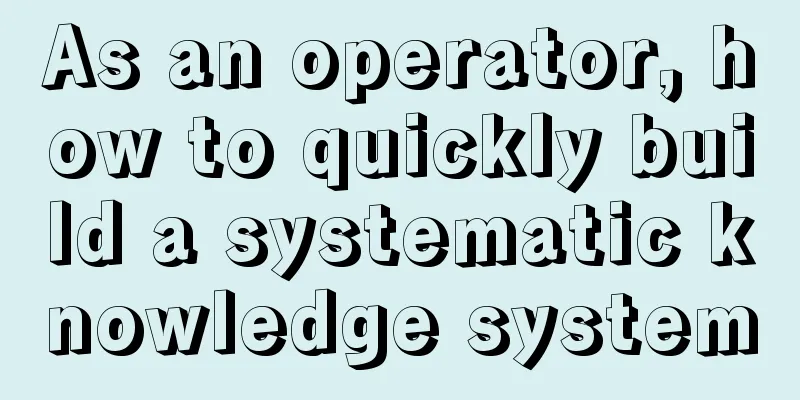 As an operator, how to quickly build a systematic knowledge system